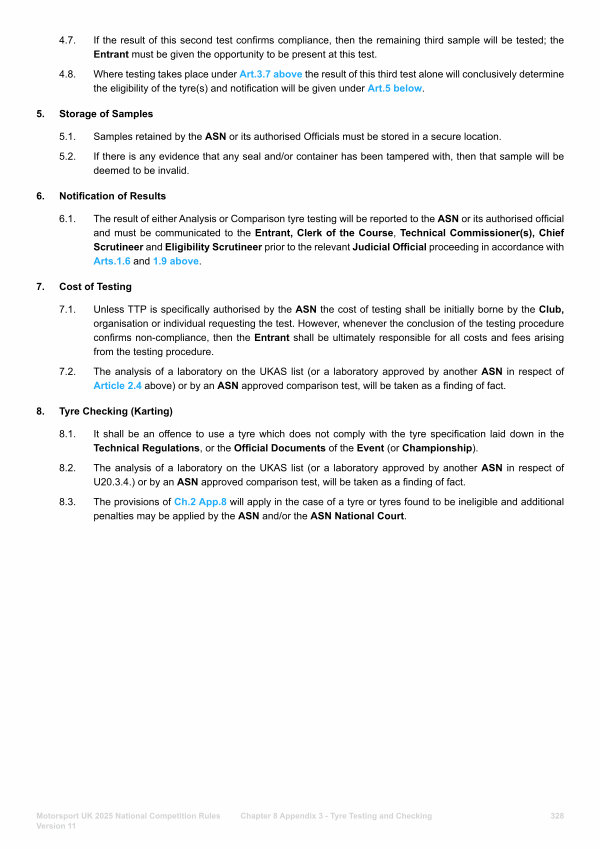 4.7. If the result of this second test confirms compliance, then the remaining third sample will be tested; the Entrant must be given the opportunity to be present at this test.

4.8. Where testing takes place under Art.3.7 above the result of this third test alone will conclusively determine the eligibility of the tyre(s) and notification will be given under Art.5 below.

5. Storage of Samples

5.1. Samples retained by the ASN or its authorised Officials must be stored in a secure location.

5.2. If there is any evidence that any seal and/or container has been tampered with, then that sample will be deemed to be invalid.

6. Notification of Results

6.1. The result of either Analysis or Comparison tyre testing will be reported to the ASN or its authorised official and must be communicated to the Entrant, Clerk of the Course, Technical Commissioner(s), Chief Scrutineer and Eligibility Scrutineer prior to the relevant Judicial Official proceeding in accordance with Arts.1.6 and 1.9 above.

7. Cost of Testing

7.1. Unless TTP is specifically authorised by the ASN the cost of testing shall be initially borne by the Club, organisation or individual requesting the test. However, whenever the conclusion of the testing procedure confirms non-compliance, then the Entrant shall be ultimately responsible for all costs and fees arising from the testing procedure.

7.2. The analysis of a laboratory on the UKAS list (or a laboratory approved by another ASN in respect of Article 2.4 above) or by an ASN approved comparison test, will be taken as a finding of fact.

8. Tyre Checking (Karting)

8.1. It shall be an offence to use a tyre which does not comply with the tyre specification laid down in the Technical Regulations, or the Official Documents of the Event (or Championship).

8.2. The analysis of a laboratory on the UKAS list (or a laboratory approved by another ASN in respect of U20.3.4.) or by an ASN approved comparison test, will be taken as a finding of fact.

8.3. The provisions of Ch.2 App.8 will apply in the case of a tyre or tyres found to be ineligible and additional penalties may be applied by the ASN and/or the ASN National Court.

Motorsport UK 2025 National Competition Rules Version 11 Chapter 8 Appendix 3 - Tyre Testing and Checking 328